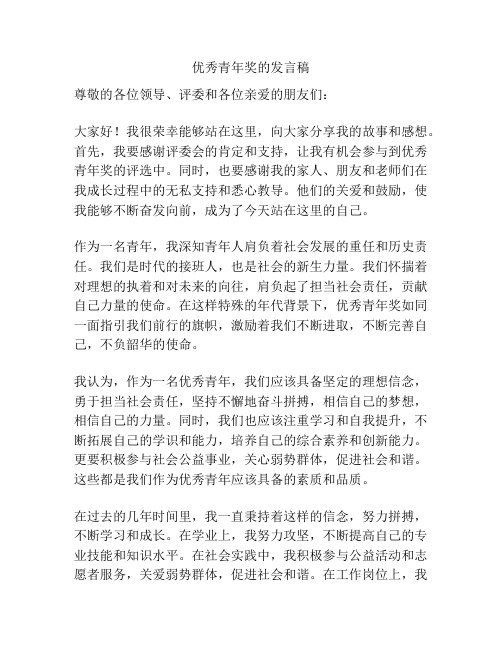 优秀青年奖的发言稿

尊敬的各位领导、评委和各位亲爱的朋友们：

大家好！我很荣幸能够站在这里，向大家分享我的故事和感想。首先，我要感谢评委会的肯定和支持，让我有机会参与到优秀青年奖的评选中。同时，也要感谢我的家人、朋友和老师们在我成长过程中的无私支持和悉心教导。他们的关爱和鼓励，使我能够不断奋发向前，成为了今天站在这里的自己。

作为一名青年，我深知青年人肩负着社会发展的重任和历史责任。我们是时代的接班人，也是社会的新生力量。我们怀揣着对理想的执着和对未来的向往，肩负起了担当社会责任，贡献自己力量的使命。在这样特殊的年代背景下，优秀青年奖如同一面指引我们前行的旗帜，激励着我们不断进取，不断完善自己，不负韶华的使命。

我认为，作为一名优秀青年，我们应该具备坚定的理想信念，勇于担当社会责任，坚持不懈地奋斗拼搏，相信自己的梦想，相信自己的力量。同时，我们也应该注重学习和自我提升，不断拓展自己的学识和能力，培养自己的综合素养和创新能力。更要积极参与社会公益事业，关心弱势群体，促进社会和谐。这些都是我们作为优秀青年应该具备的素质和品质。

在过去的几年时间里，我一直秉持着这样的信念，努力拼搏，不断学习和成长。在学业上，我努力攻坚，不断提高自己的专业技能和知识水平。在社会实践中，我积极参与公益活动和志愿者服务，关爱弱势群体，促进社会和谐。在工作岗位上，我